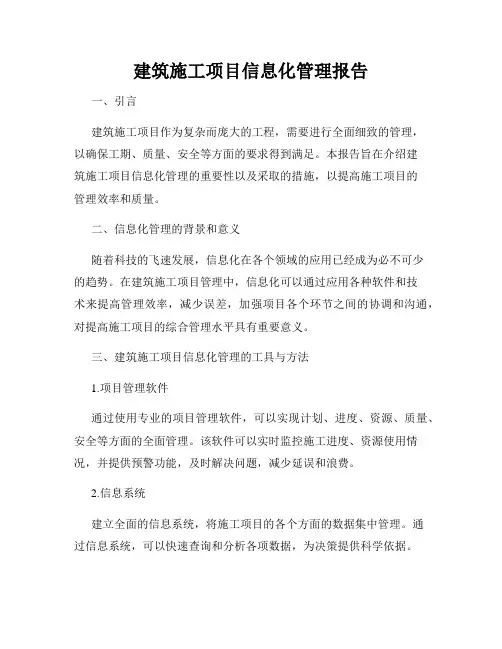 建筑施工项目信息化管理报告

一、引言

建筑施工项目作为复杂而庞大的工程，需要进行全面细致的管理，以确保工期、质量、安全等方面的要求得到满足。本报告旨在介绍建筑施工项目信息化管理的重要性以及采取的措施，以提高施工项目的管理效率和质量。

二、信息化管理的背景和意义

随着科技的飞速发展，信息化在各个领域的应用已经成为必不可少的趋势。在建筑施工项目管理中，信息化可以通过应用各种软件和技术来提高管理效率，减少误差，加强项目各个环节之间的协调和沟通，对提高施工项目的综合管理水平具有重要意义。

三、建筑施工项目信息化管理的工具与方法

1.项目管理软件

通过使用专业的项目管理软件，可以实现计划、进度、资源、质量、安全等方面的全面管理。该软件可以实时监控施工进度、资源使用情况，并提供预警功能，及时解决问题，减少延误和浪费。

2.信息系统

建立全面的信息系统，将施工项目的各个方面的数据集中管理。通过信息系统，可以快速查询和分析各项数据，为决策提供科学依据。